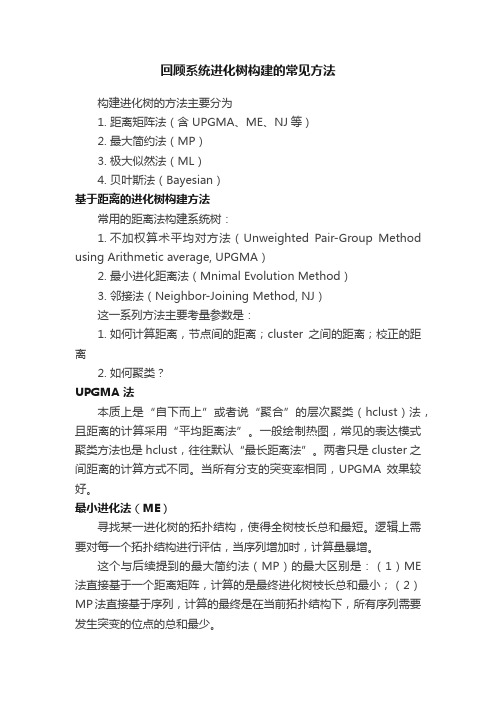 回顾系统进化树构建的常见方法

构建进化树的方法主要分为

1. 距离矩阵法（含 UPGMA、ME、NJ 等）

2. 最大简约法（MP）

3. 极大似然法（ML）

4. 贝叶斯法（Bayesian）

基于距离的进化树构建方法

常用的距离法构建系统树：

1. 不加权算术平均对方法（Unweighted Pair-Group Method using Arithmetic average, UPGMA）

2. 最小进化距离法（Mnimal Evolution Method）

3. 邻接法（Neighbor-Joining Method, NJ）

这一系列方法主要考量参数是：

1. 如何计算距离，节点间的距离；cluster 之间的距离；校正的距离

2. 如何聚类？

UPGMA 法

本质上是“自下而上”或者说“聚合”的层次聚类（hclust）法，且距离的计算采用“平均距离法”。一般绘制热图，常见的表达模式聚类方法也是 hclust，往往默认“最长距离法”。两者只是 cluster 之间距离的计算方式不同。当所有分支的突变率相同，UPGMA 效果较好。

最小进化法（ME）

寻找某一进化树的拓扑结构，使得全树枝长总和最短。逻辑上需要对每一个拓扑结构进行评估，当序列增加时，计算量暴增。

这个与后续提到的最大简约法（MP）的最大区别是：（1）ME 法直接基于一个距离矩阵，计算的是最终进化树枝长总和最小；（2）MP 法直接基于序列，计算的最终是在当前拓扑结构下，所有序列需要发生突变的位点的总和最少。